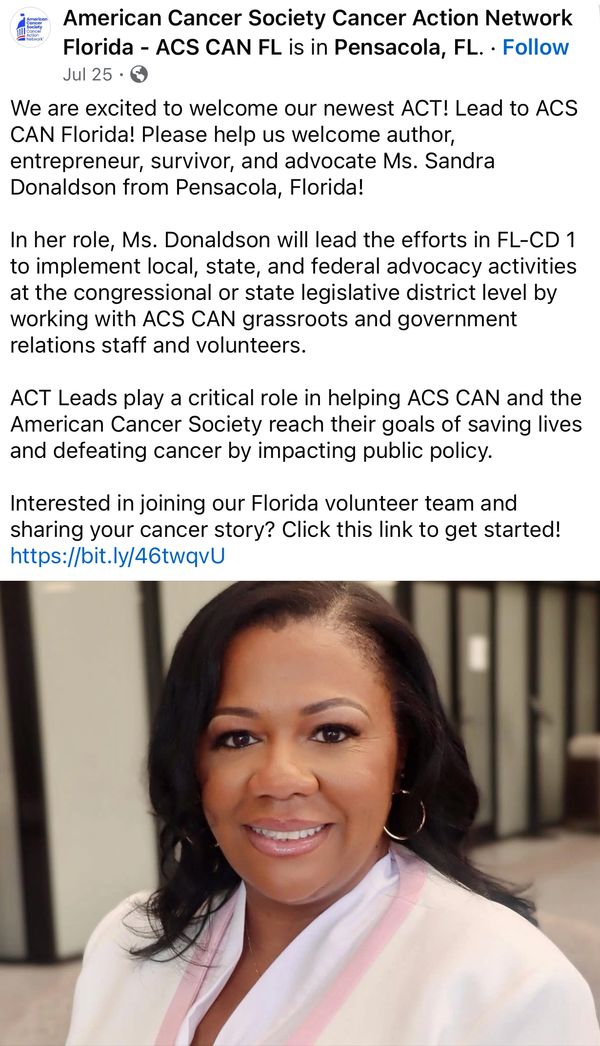 American Cancer Society Cancer Action Network

American Cancer Society Cancer Action Network Florida - ACS CAN FL is in Pensacola, FL. · Follow
Jul 25 ·

We are excited to welcome our newest ACT! Lead to ACS CAN Florida! Please help us welcome author, entrepreneur, survivor, and advocate Ms. Sandra Donaldson from Pensacola, Florida!

In her role, Ms. Donaldson will lead the efforts in FL-CD 1 to implement local, state, and federal advocacy activities at the congressional or state legislative district level by working with ACS CAN grassroots and government relations staff and volunteers.

ACT Leads play a critical role in helping ACS CAN and the American Cancer Society reach their goals of saving lives and defeating cancer by impacting public policy.

Interested in joining our Florida volunteer team and sharing your cancer story? Click this link to get started! https://bit.ly/46twqvU